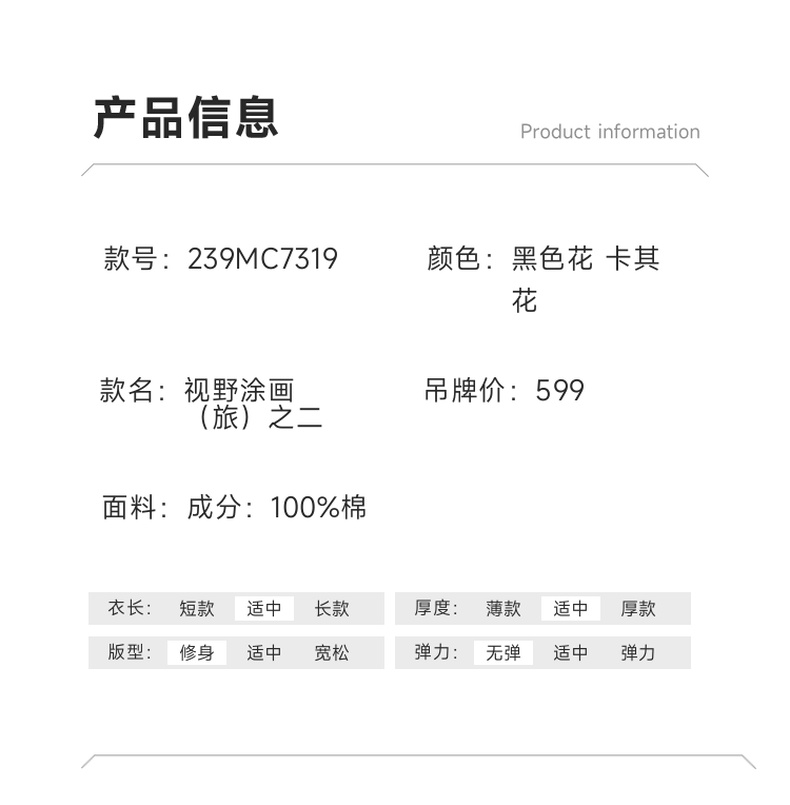 产品信息

Product information

款号：239MC7319

颜色：黑色花 卡其花

款名：视野涂画（旅）之二

吊牌价：599

面料：成分：100%棉

衣长： 短款 适中 长款

厚度： 薄款 适中 厚款

版型： 修身 适中 宽松

弹力： 无弹 适中 弹力